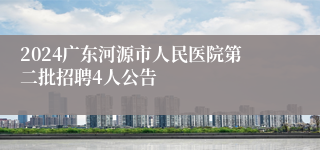 2024广东河源市人民医院第二批招聘4人公告